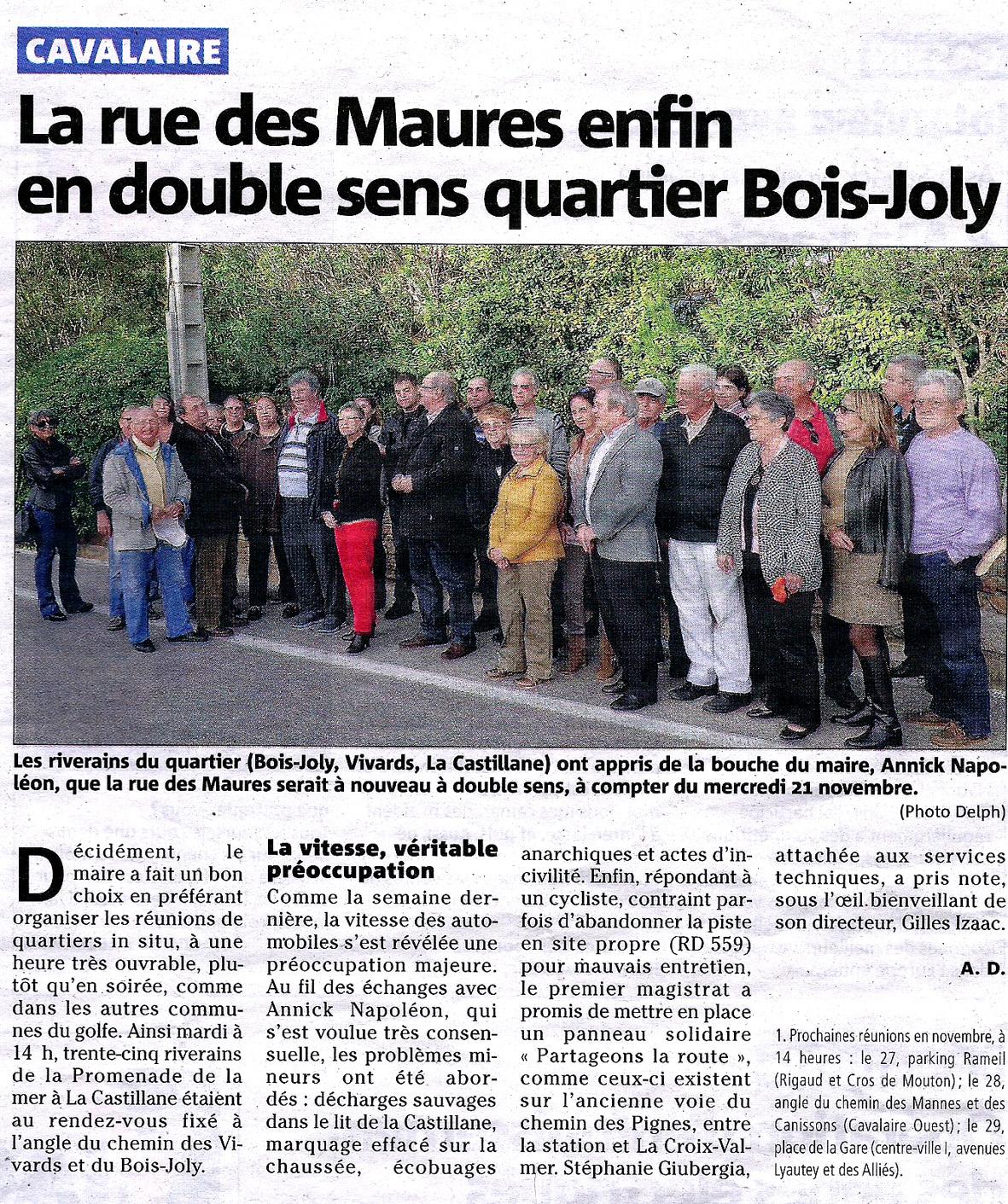 CAVALAIRE

La rue des Maures enfin en double sens quartier Bois-Joly

Les riverains du quartier (Bois-Joly, Vivards, La Castillane) ont appris de la bouche du maire, Annick Napoléon, que la rue des Maures serait à nouveau à double sens, à compter du mercredi 21 novembre.

(Photo Delph)

Décidément, le maire a fait un bon choix en préférant organiser les réunions de quartiers in situ, à une heure très ouvrable, plutôt qu'en soirée, comme dans les autres communes du golfe. Ainsi mardi à 14 h, trente-cinq riverains de la Promenade de la mer à La Castillane étaient au rendez-vous fixé à l'angle du chemin des Vivards et du Bois-Joly.

La vitesse, véritable préoccupation

Comme la semaine dernière, la vitesse des automobiles s'est révélée une préoccupation majeure. Au fil des échanges avec Annick Napoléon, qui s'est voulue très consensuelle, les problèmes mineurs ont été abordés : décharges sauvages dans le lit de la Castillane, marquage effacé sur la chaussée, écobuages anarchiques et actes d'incivilité. Enfin, répondant à un cycliste, contraint parfois d'abandonner la piste en site propre (RD 559) pour mauvais entretien, le premier magistrat a promis de mettre en place un panneau solidaire « Partageons la route », comme ceux-ci existent sur l'ancienne voie du chemin des Pignes, entre la station et La Croix-Valmer. Stéphanie Giubergia, attachée aux services techniques, a pris note, sous l'œil bienveillant de son directeur, Gilles Izaac.

A. D.

1. Prochaines réunions en novembre, à 14 heures : le 27, parking Rameil (Rigaud et Cros de Mouton) ; le 28, angle du chemin des Mannes et des Canissons (Cavalaire Ouest) ; le 29, place de la Gare (centre-ville I, avenues Lyautey et des Alliés).